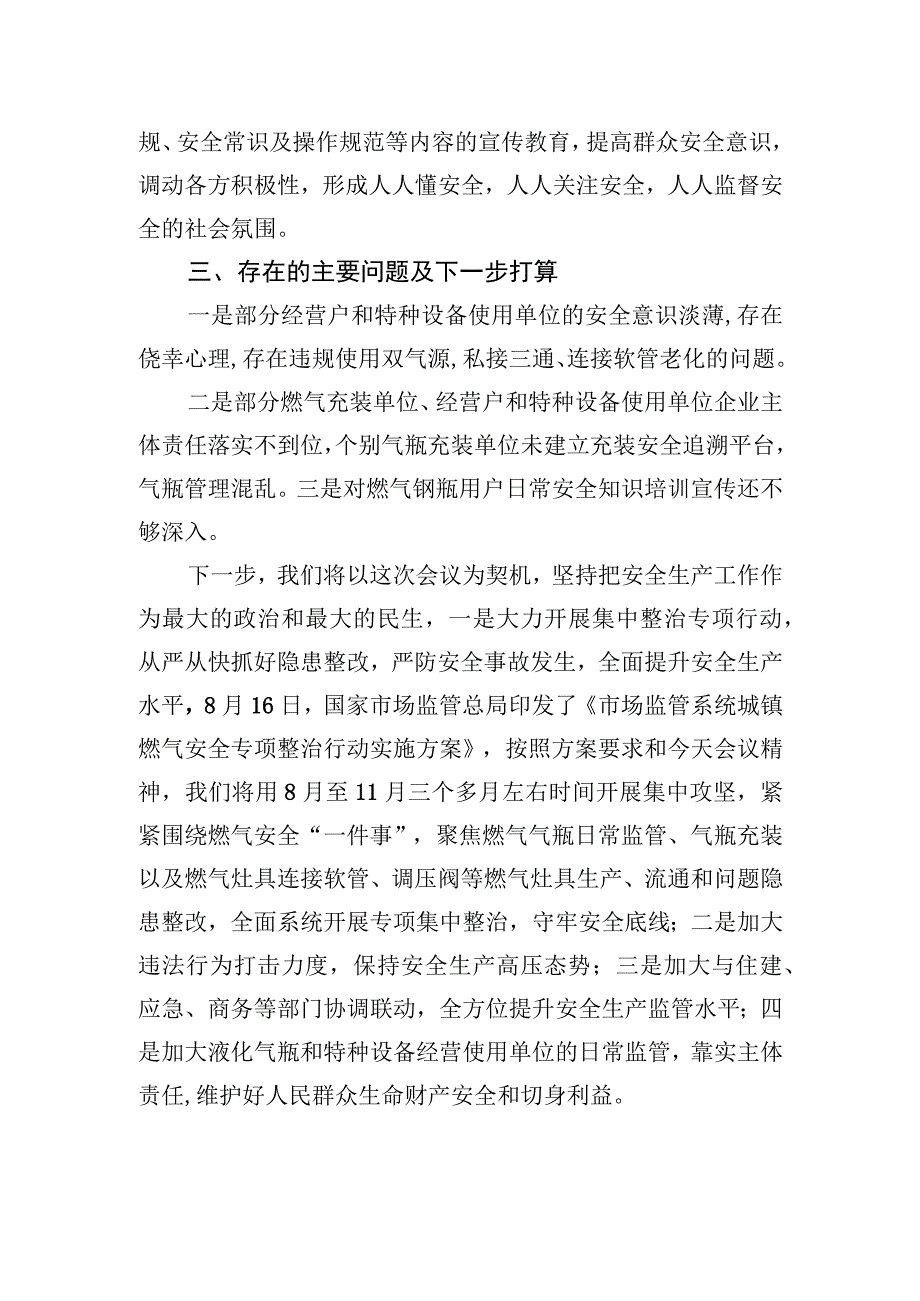 规、安全常识及操作规范等内容的宣传教育，提高群众安全意识，调动各方积极性，形成人人懂安全，人人关注安全，人人监督安全的社会氛围。

三、存在的主要问题及下一步打算

一是部分经营户和特种设备使用单位的安全意识淡薄，存在侥幸心理，存在违规使用双气源，私接三通、连接软管老化的问题。

二是部分燃气充装单位、经营户和特种设备使用单位企业主体责任落实不到位，个别气瓶充装单位未建立充装安全追溯平台，气瓶管理混乱。三是对燃气钢瓶用户日常安全知识培训宣传还不够深入。

下一步，我们将以这次会议为契机，坚持把安全生产工作作为最大的政治和最大的民生，一是大力开展集中整治专项行动，从严从快抓好隐患整改，严防安全事故发生，全面提升安全生产水平，8月16日，国家市场监管总局印发了《市场监管系统城镇燃气安全专项整治行动实施方案》，按照方案要求和今天会议精神，我们将用8月至11月三个多月左右时间开展集中攻坚，紧紧围绕燃气安全“一件事”，聚焦燃气气瓶日常监管、气瓶充装以及燃气灶具连接软管、调压阀等燃气灶具生产、流通和问题隐患整改，全面系统开展专项集中整治，守牢安全底线；二是加大违法行为打击力度，保持安全生产高压态势；三是加大与住建、应急、商务等部门协调联动，全方位提升安全生产监管水平；四是加大液化气瓶和特种设备经营使用单位的日常监管，靠实主体责任，维护好人民群众生命财产安全和切身利益。